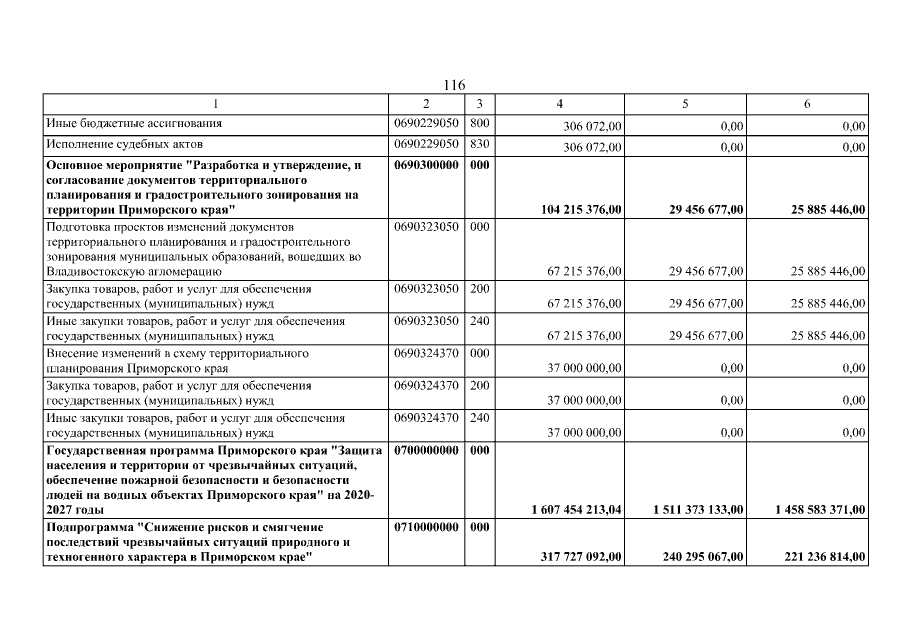 116

| 1 | 2 | 3 | 4 | 5 | 6 |
|---|---|---|---|---|---|
| Иные бюджетные ассигнования | 0690229050 | 800 | 306 072,00 | 0,00 | 0,00 |
| Исполнение судебных актов | 0690229050 | 830 | 306 072,00 | 0,00 | 0,00 |
| **Основное мероприятие "Разработка и утверждение, и согласование документов территориального планирования и градостроительного зонирования на территории Приморского края"** | **0690300000** | **000** | **104 215 376,00** | **29 456 677,00** | **25 885 446,00** |
| Подготовка проектов изменений документов территориального планирования и градостроительного зонирования муниципальных образований, вошедших во Владивостокскую агломерацию | 0690323050 | 000 | 67 215 376,00 | 29 456 677,00 | 25 885 446,00 |
| Закупка товаров, работ и услуг для обеспечения государственных (муниципальных) нужд | 0690323050 | 200 | 67 215 376,00 | 29 456 677,00 | 25 885 446,00 |
| Иные закупки товаров, работ и услуг для обеспечения государственных (муниципальных) нужд | 0690323050 | 240 | 67 215 376,00 | 29 456 677,00 | 25 885 446,00 |
| Внесение изменений в схему территориального планирования Приморского края | 0690324370 | 000 | 37 000 000,00 | 0,00 | 0,00 |
| Закупка товаров, работ и услуг для обеспечения государственных (муниципальных) нужд | 0690324370 | 200 | 37 000 000,00 | 0,00 | 0,00 |
| Иные закупки товаров, работ и услуг для обеспечения государственных (муниципальных) нужд | 0690324370 | 240 | 37 000 000,00 | 0,00 | 0,00 |
| **Государственная программа Приморского края "Защита населения и территории от чрезвычайных ситуаций, обеспечение пожарной безопасности и безопасности людей на водных объектах Приморского края" на 2020-2027 годы** | **0700000000** | **000** | **1 607 454 213,04** | **1 511 373 133,00** | **1 458 583 371,00** |
| **Подпрограмма "Снижение рисков и смягчение последствий чрезвычайных ситуаций природного и техногенного характера в Приморском крае"** | **0710000000** | **000** | **317 727 092,00** | **240 295 067,00** | **221 236 814,00** |